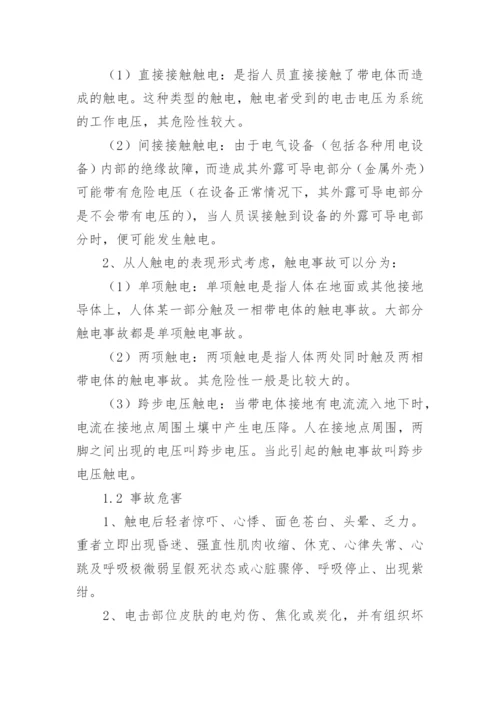 （1）直接接触触电：是指人员直接接触了带电体而造成的触电。这种类型的触电，触电者受到的电击电压为系统的工作电压，其危险性较大。

（2）间接接触触电：由于电气设备（包括各种用电设备）内部的绝缘故障，而造成其外露可导电部分（金属外壳）可能带有危险电压（在设备正常情况下，其外露可导电部分是不会带有电压的），当人员误接触到设备的外露可导电部分时，便可能发生触电。

2、从人触电的表现形式考虑，触电事故可以分为：

（1）单项触电：单项触电是指人体在地面或其他接地导体上，人体某一部分触及一相带电体的触电事故。大部分触电事故都是单项触电事故。

（2）两项触电：两项触电是指人体两处同时触及两相带电体的触电事故。其危险性一般是比较大的。

（3）跨步电压触电：当带电体接地有电流流入地下时，电流在接地点周围土壤中产生电压降。人在接地点周围，两脚之间出现的电压叫跨步电压。当此引起的触电事故叫跨步电压触电。

1.2 事故危害

1、触电后轻者惊吓、心悸、面色苍白、头晕、乏力。重者立即出现昏迷、强直性肌肉收缩、休克、心律失常、心跳及呼吸极微弱呈假死状态或心脏骤停、呼吸停止、出现紫绀。

2、电击部位皮肤的电灼伤、焦化或炭化，并有组织坏